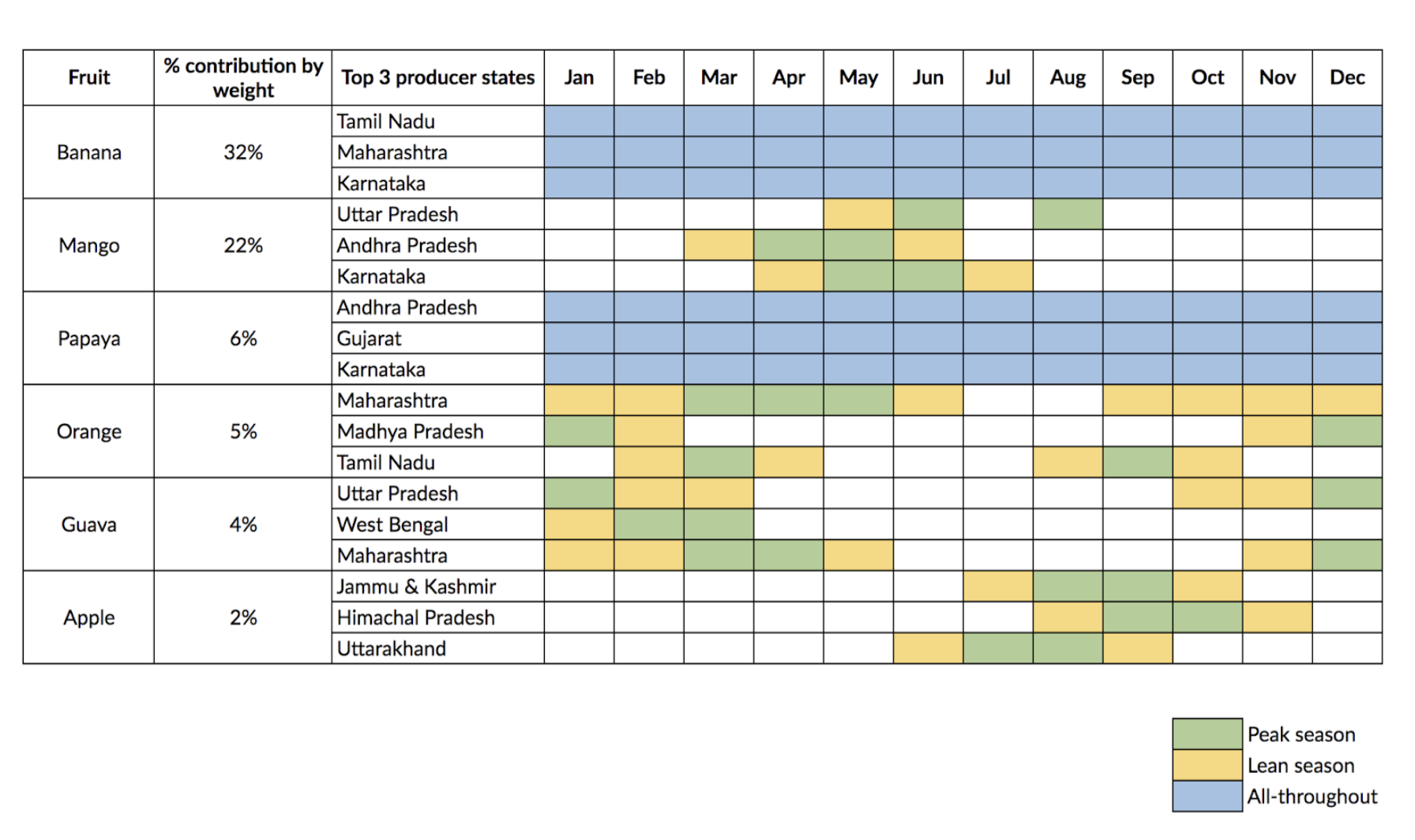 | Fruit | % contribution by weight | Top 3 producer states | Jan | Feb | Mar | Apr | May | Jun | Jul | Aug | Sep | Oct | Nov | Dec |
|---|---|---|---|---|---|---|---|---|---|---|---|---|---|---|
| Banana | 32% | Tamil Nadu | | | | | | | | | | | | |
| | | Maharashtra | | | | | | | | | | | | |
| | | Karnataka | | | | | | | | | | | | |
| Mango | 22% | Uttar Pradesh | | | | | | | | | | | | |
| | | Andhra Pradesh | | | | | | | | | | | | |
| | | Karnataka | | | | | | | | | | | | |
| Papaya | 6% | Andhra Pradesh | | | | | | | | | | | | |
| | | Gujarat | | | | | | | | | | | | |
| | | Karnataka | | | | | | | | | | | | |
| Orange | 5% | Maharashtra | | | | | | | | | | | | |
| | | Madhya Pradesh | | | | | | | | | | | | |
| | | Tamil Nadu | | | | | | | | | | | | |
| Guava | 4% | Uttar Pradesh | | | | | | | | | | | | |
| | | West Bengal | | | | | | | | | | | | |
| | | Maharashtra | | | | | | | | | | | | |
| Apple | 2% | Jammu & Kashmir | | | | | | | | | | | | |
| | | Himachal Pradesh | | | | | | | | | | | | |
| | | Uttarakhand | | | | | | | | | | | | |

Peak season
Lean season
All-throughout